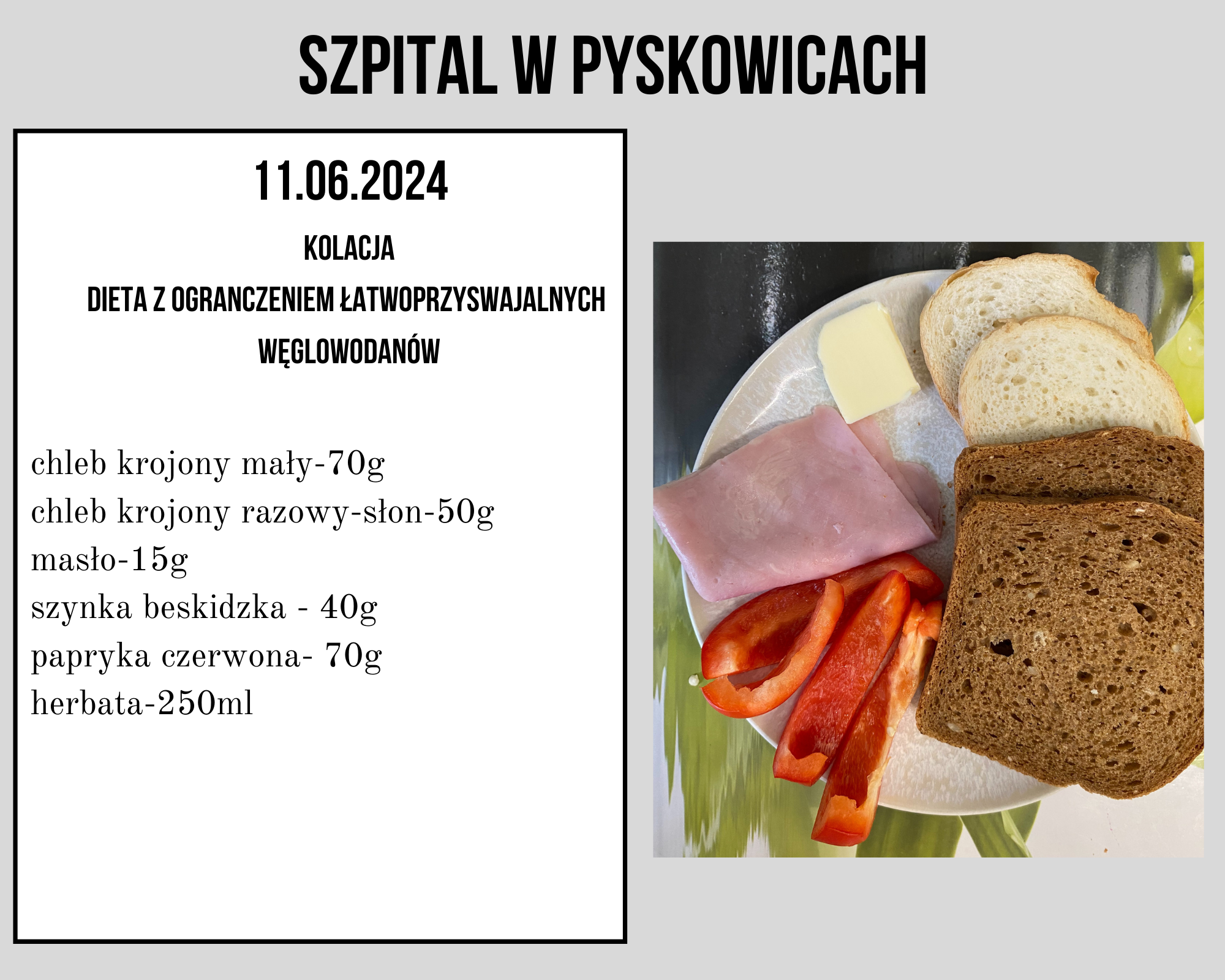 SZPITAL W PYSKOWICACH

11.06.2024

KOLACJA

DIETA Z OGRANCZENIEM ŁATWOPRZYSWAJALNYCH WĘGLOWODANÓW

chleb krojony mały-70g
chleb krojony razowy-słon-50g
masło-15g
szynka beskidzka - 40g
papryka czerwona- 70g
herbata-250ml